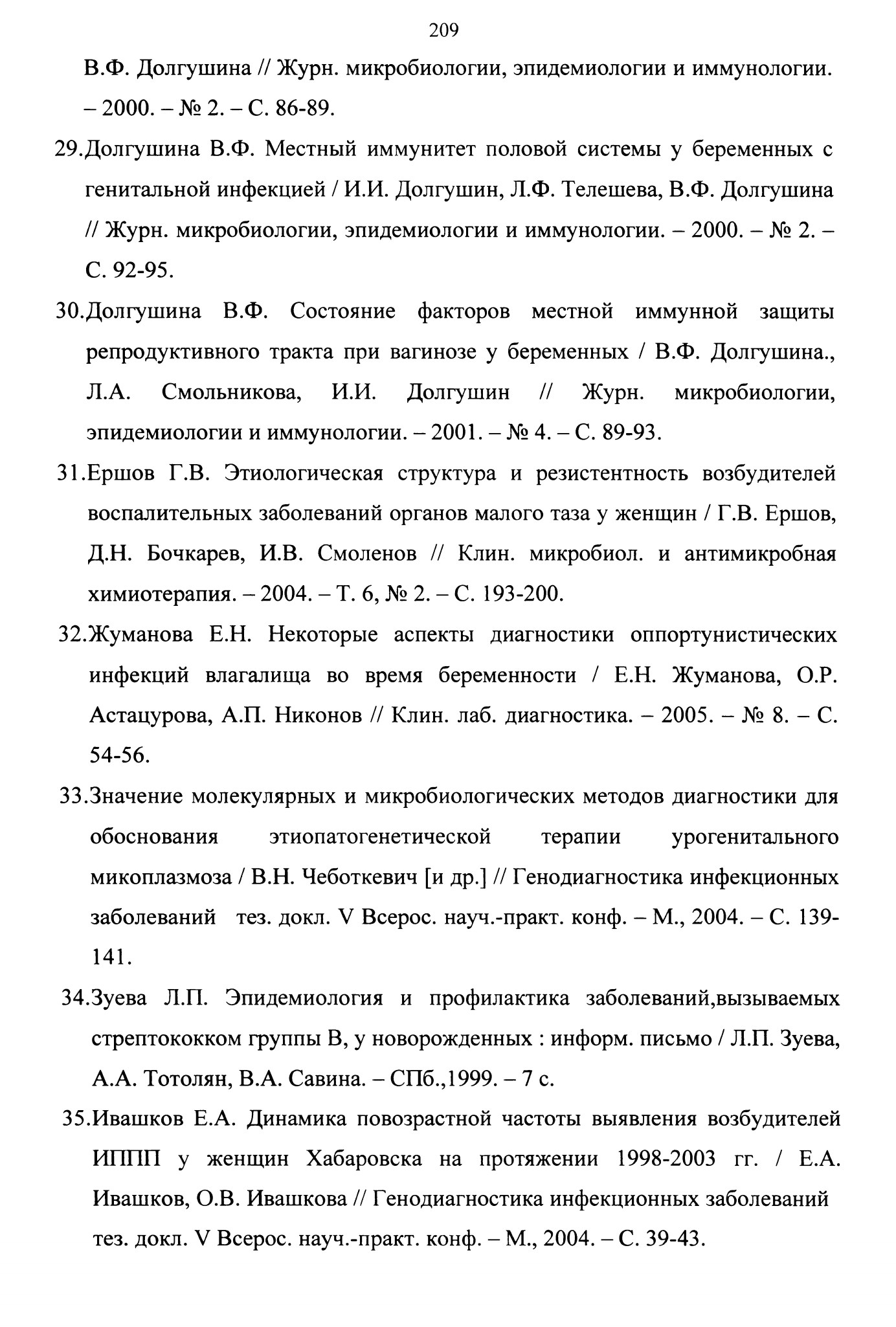 209

В.Ф. Долгушина // Журн. микробиологии, эпидемиологии и иммунологии. – 2000. – № 2. – С. 86-89.

29.Долгушина В.Ф. Местный иммунитет половой системы у беременных с генитальной инфекцией / И.И. Долгушин, Л.Ф. Телешева, В.Ф. Долгушина // Журн. микробиологии, эпидемиологии и иммунологии. – 2000. – № 2. – С. 92-95.

30.Долгушина В.Ф. Состояние факторов местной иммунной защиты репродуктивного тракта при вагинозе у беременных / В.Ф. Долгушина., Л.А. Смольникова, И.И. Долгушин // Журн. микробиологии, эпидемиологии и иммунологии. – 2001. – № 4. – С. 89-93.

31.Ершов Г.В. Этиологическая структура и резистентность возбудителей воспалительных заболеваний органов малого таза у женщин / Г.В. Ершов, Д.Н. Бочкарев, И.В. Смоленов // Клин. микробиол. и антимикробная химиотерапия. – 2004. – Т. 6, № 2. – С. 193-200.

32.Жуманова Е.Н. Некоторые аспекты диагностики оппортунистических инфекций влагалища во время беременности / Е.Н. Жуманова, О.Р. Астацурова, А.П. Никонов // Клин. лаб. диагностика. – 2005. – № 8. – С. 54-56.

33.Значение молекулярных и микробиологических методов диагностики для обоснования этиопатогенетической терапии урогенитального микоплазмоза / В.Н. Чеботкевич [и др.] // Генодиагностика инфекционных заболеваний тез. докл. V Всерос. науч.-практ. конф. – М., 2004. – С. 139-141.

34.Зуева Л.П. Эпидемиология и профилактика заболеваний,вызываемых стрептококком группы В, у новорожденных : информ. письмо / Л.П. Зуева, А.А. Тотолян, В.А. Савина. – СПб.,1999. – 7 с.

35.Ивашков Е.А. Динамика повозрастной частоты выявления возбудителей ИППП у женщин Хабаровска на протяжении 1998-2003 гг. / Е.А. Ивашков, О.В. Ивашкова // Генодиагностика инфекционных заболеваний тез. докл. V Всерос. науч.-практ. конф. – М., 2004. – С. 39-43.